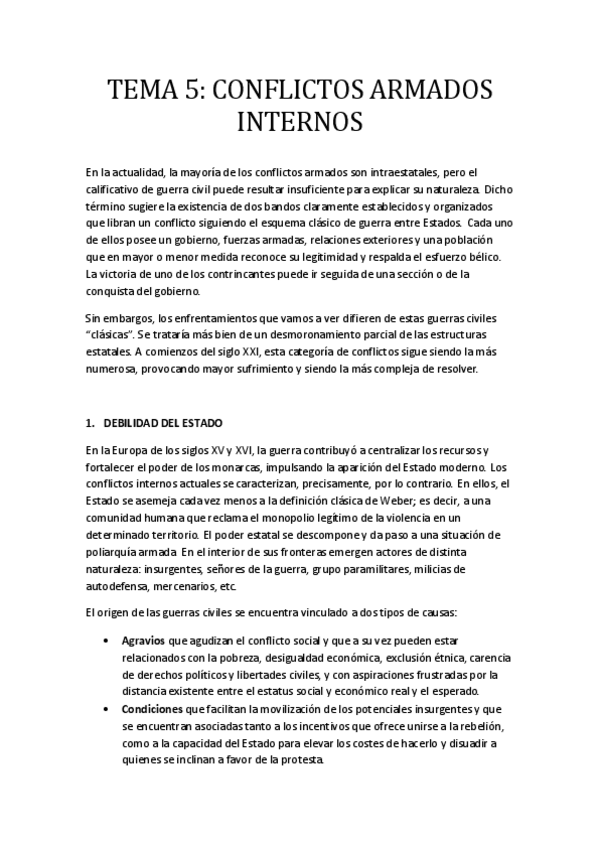 TEMA 5: CONFLICTOS ARMADOS INTERNOS

En la actualidad, la mayoría de los conflictos armados son intraestatales, pero el calificativo de guerra civil puede resultar insuficiente para explicar su naturaleza. Dicho término sugiere la existencia de dos bandos claramente establecidos y organizados que libran un conflicto siguiendo el esquema clásico de guerra entre Estados. Cada uno de ellos posee un gobierno, fuerzas armadas, relaciones exteriores y una población que en mayor o menor medida reconoce su legitimidad y respalda el esfuerzo bélico. La victoria de uno de los contrincantes puede ir seguida de una sección o de la conquista del gobierno.

Sin embargos, los enfrentamientos que vamos a ver difieren de estas guerras civiles "clásicas". Se trataría más bien de un desmoronamiento parcial de las estructuras estatales. A comienzos del siglo XXI, esta categoría de conflictos sigue siendo la más numerosa, provocando mayor sufrimiento y siendo la más compleja de resolver.

1. DEBILIDAD DEL ESTADO

En la Europa de los siglos XV y XVI, la guerra contribuyó a centralizar los recursos y fortalecer el poder de los monarcas, impulsando la aparición del Estado moderno. Los conflictos internos actuales se caracterizan, precisamente, por lo contrario. En ellos, el Estado se asemeja cada vez menos a la definición clásica de Weber; es decir, a una comunidad humana que reclama el monopolio legítimo de la violencia en un determinado territorio. El poder estatal se descompone y da paso a una situación de poliarquía armada En el interior de sus fronteras emergen actores de distinta naturaleza: insurgentes, señores de la guerra, grupo paramilitares, milicias de autodefensa, mercenarios, etc.

El origen de las guerras civiles se encuentra vinculado a dos tipos de causas:

• Agravios que agudizan el conflicto social y que a su vez pueden estar relacionados con la pobreza, desigualdad económica, exclusión étnica, carencia de derechos políticos y libertades civiles, y con aspiraciones frustradas por la distancia existente entre el estatus social y económico real y el esperado.
• Condiciones que facilitan la movilización de los potenciales insurgentes y que se encuentran asociadas tanto a los incentivos que ofrece unirse a la rebelión, como a la capacidad del Estado para elevar los costes de hacerlo y disuadir a quienes se inclinan a favor de la protesta.